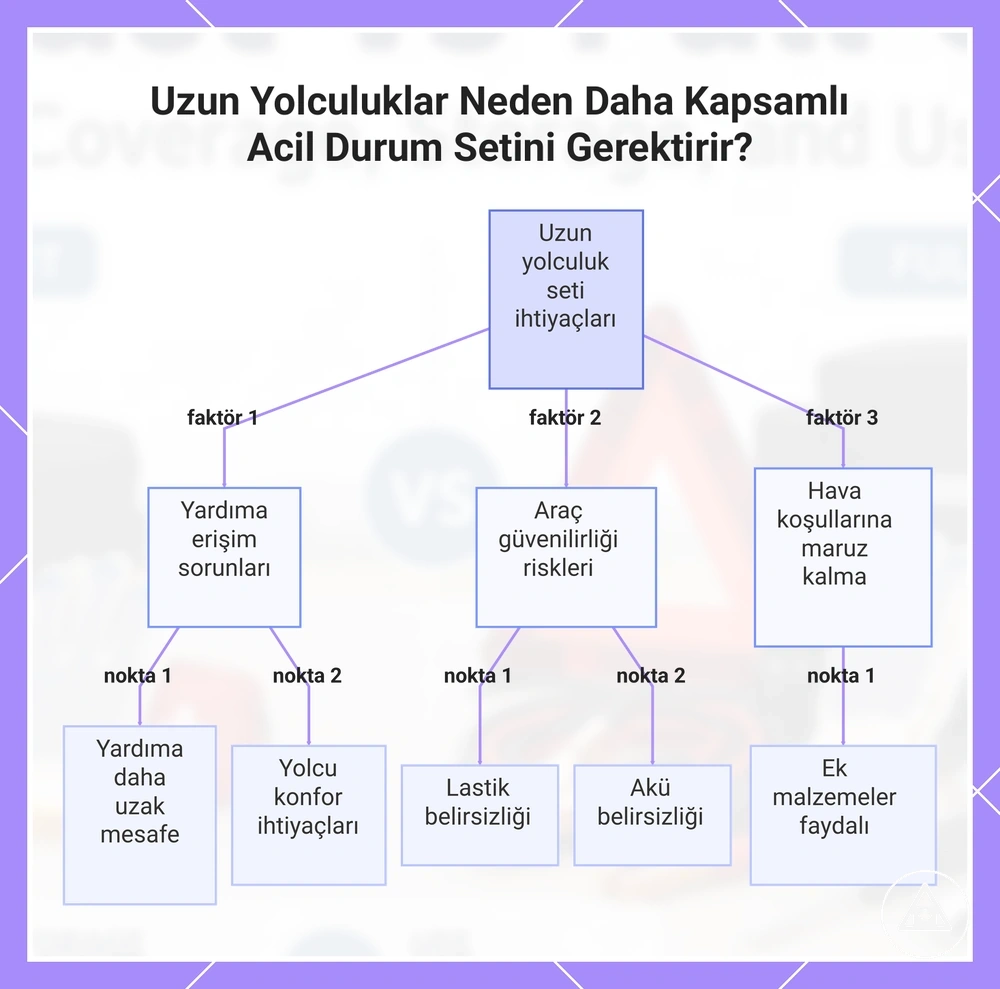 Uzun Yolculuklar Neden Daha Kapsamlı Acil Durum Setini Gerektirir?

Uzun yolculuk seti ihtiyaçları

faktör 1

faktör 2

faktör 3

Yardıma erişim sorunları

Araç güvenilirliği riskleri

Hava koşullarına maruz kalma

nokta 1

nokta 2

nokta 1

nokta 2

nokta 1

Yardıma daha uzak mesafe

Yolcu konfor ihtiyaçları

Lastik belirsizliği

Akü belirsizliği

Ek malzemeler faydalı